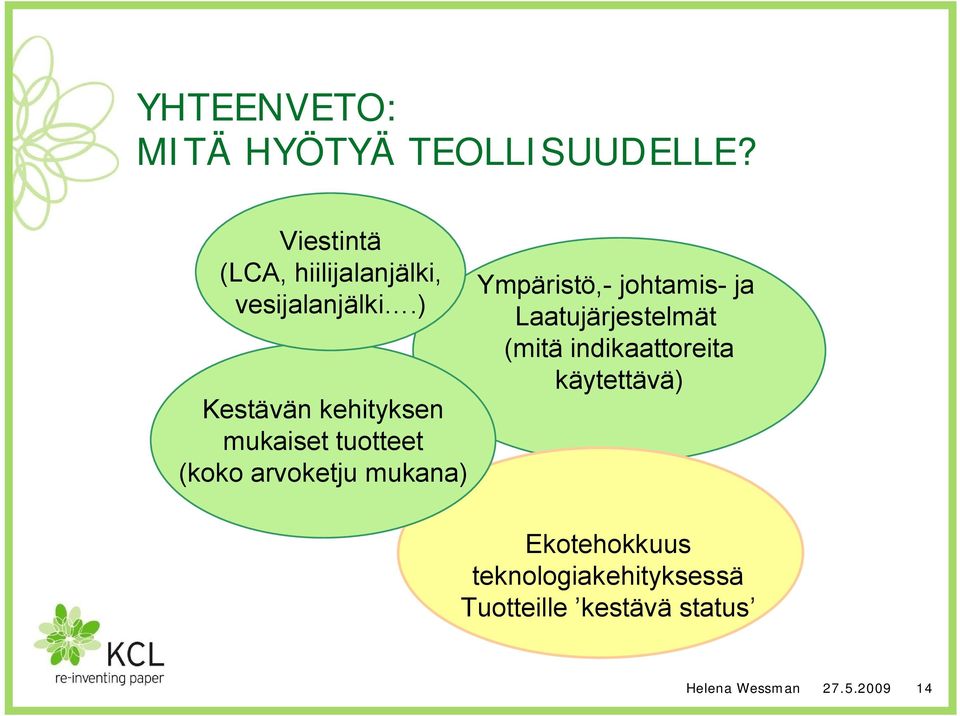 YHTEENVETO:
MITÄ HYÖTYÄ TEOLLISUUDELLE?

Viestintä (LCA, hiilijalanjälki, vesijalanjälki….)

Ympäristö,- johtamis- ja Laatujärjestelmät (mitä indikaattoreita käytettävä)

Kestävän kehityksen mukaiset tuotteet (koko arvoketju mukana)

Ekotehokkuus teknologiakehityksessä Tuotteille ’kestävä status’

KCL
re-inventing paper

Helena Wessman 27.5.2009 14